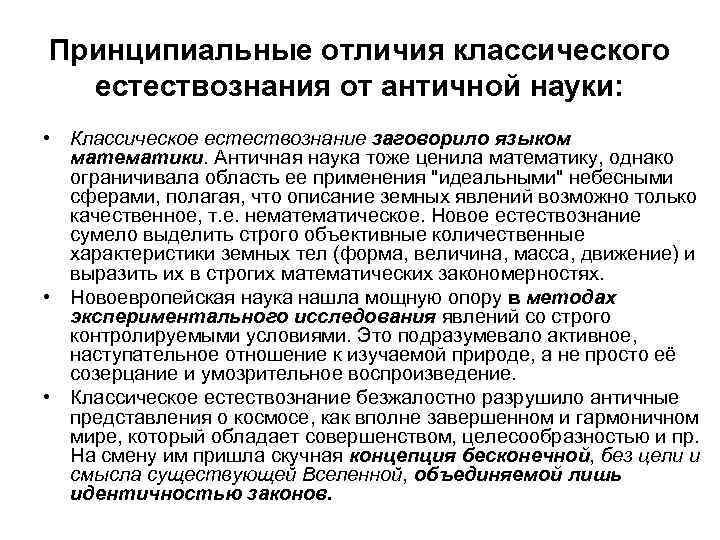 Принципиальные отличия классического естествознания от античной науки:

• Классическое естествознание заговорило языком математики. Античная наука тоже ценила математику, однако ограничивала область ее применения "идеальными" небесными сферами, полагая, что описание земных явлений возможно только качественное, т.е. нематематическое. Новое естествознание сумело выделить строго объективные количественные характеристики земных тел (форма, величина, масса, движение) и выразить их в строгих математических закономерностях.

• Новоевропейская наука нашла мощную опору в методах экспериментального исследования явлений со строго контролируемыми условиями. Это подразумевало активное, наступательное отношение к изучаемой природе, а не просто её созерцание и умозрительное воспроизведение.

• Классическое естествознание безжалостно разрушило античные представления о космосе, как вполне завершенном и гармоничном мире, который обладает совершенством, целесообразностью и пр. На смену им пришла скучная концепция бесконечной, без цели и смысла существующей Вселенной, объединяемой лишь идентичностью законов.